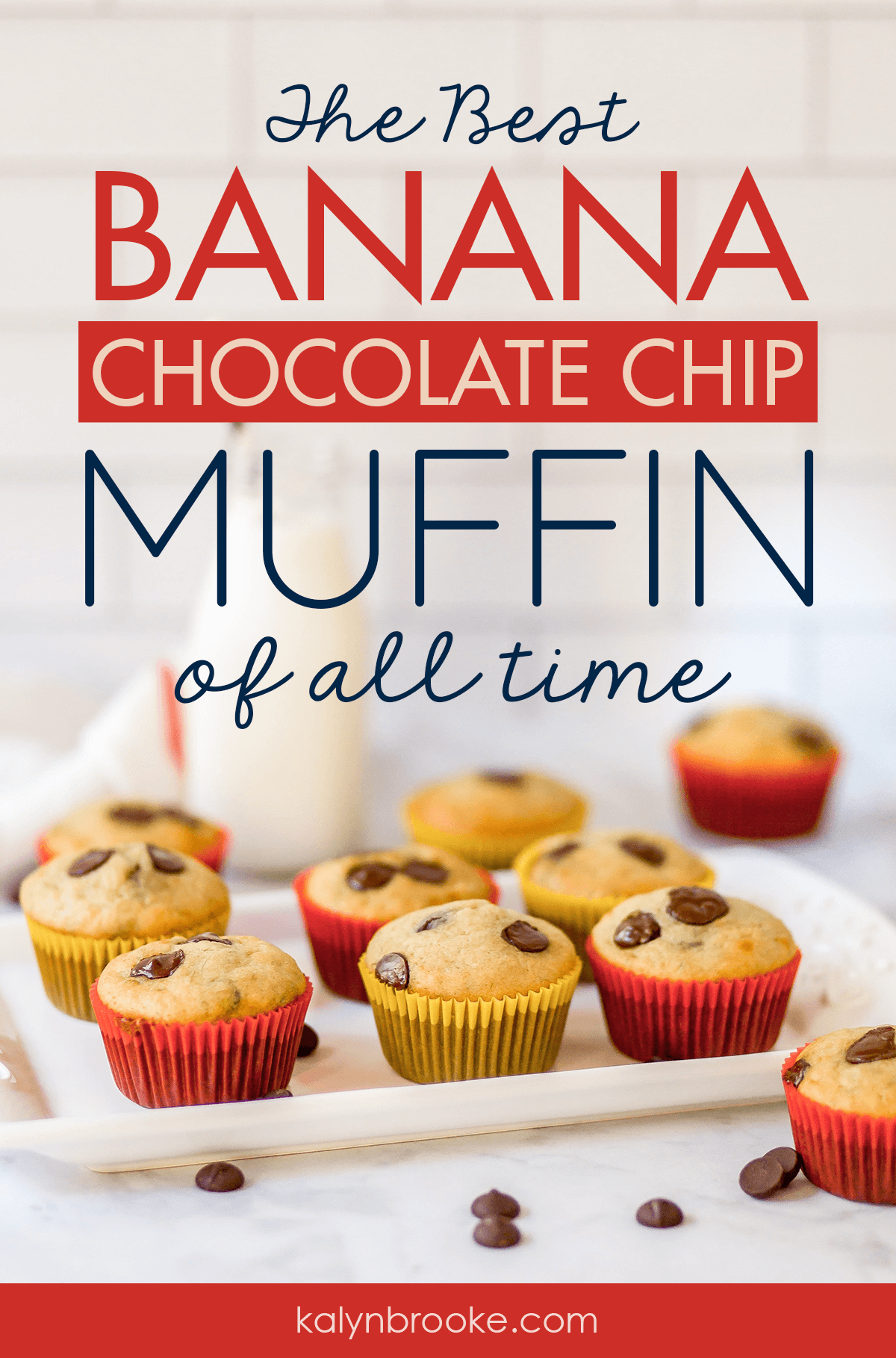 The Best
BANANA
CHOCOLATE CHIP
MUFFIN
of all time

kalynbrooke.com